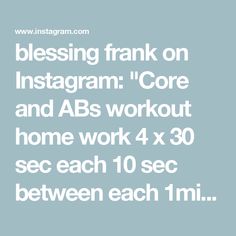 www.instagram.com

blessing frank on Instagram: "Core and ABs workout home work 4 x 30 sec each 10 sec between each 1mi...